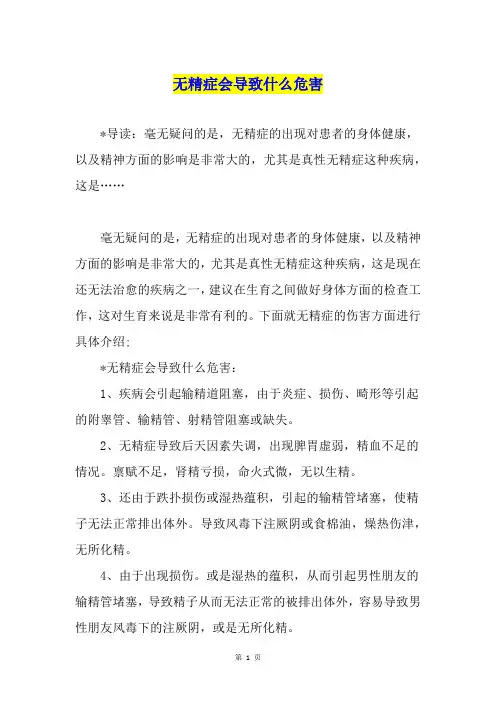 无精症会导致什么危害

*导读：毫无疑问的是，无精症的出现对患者的身体健康，以及精神方面的影响是非常大的，尤其是真性无精症这种疾病，这是……

毫无疑问的是，无精症的出现对患者的身体健康，以及精神方面的影响是非常大的，尤其是真性无精症这种疾病，这是现在还无法治愈的疾病之一，建议在生育之间做好身体方面的检查工作，这对生育来说是非常有利的。下面就无精症的伤害方面进行具体介绍：

*无精症会导致什么危害：

1、疾病会引起输精道阻塞，由于炎症、损伤、畸形等引起的附睾管、输精管、射精管阻塞或缺失。

2、无精症导致后天因素失调，出现脾胃虚弱，精血不足的情况。禀赋不足，肾精亏损，命火式微，无以生精。

3、还由于跌扑损伤或湿热蕴积，引起的输精管堵塞，使精子无法正常排出体外。导致风毒下注厥阴或食棉油，燥热伤津，无所化精。

4、由于出现损伤。或是湿热的蕴积，从而引起男性朋友的输精管堵塞，导致精子从而无法正常的被排出体外，容易导致男性朋友风毒下的注厥阴，或是无所化精。

第 1 页